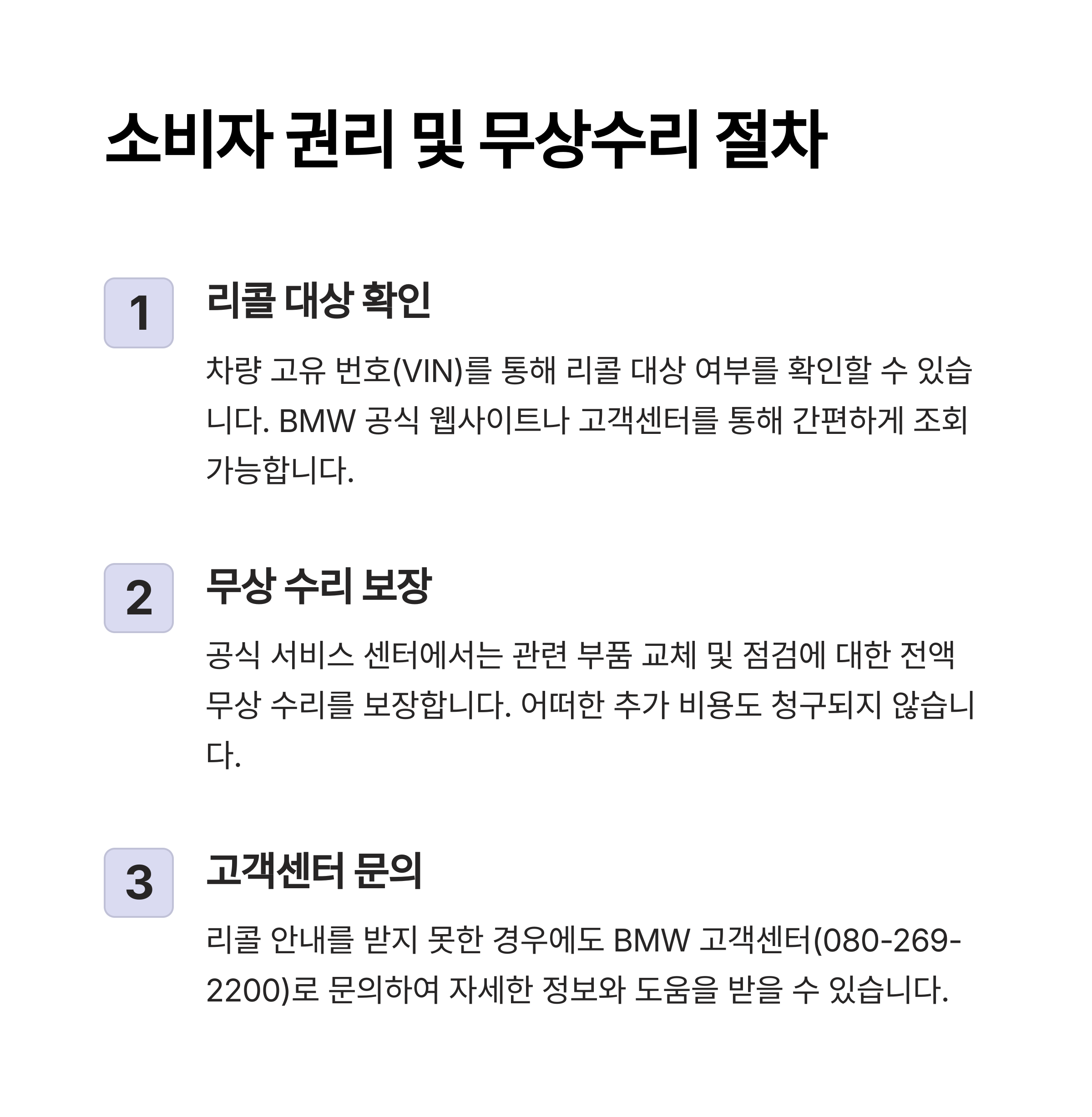 소비자 권리 및 무상수리 절차

1

리콜 대상 확인

차량 고유 번호(VIN)를 통해 리콜 대상 여부를 확인할 수 있습니다. BMW 공식 웹사이트나 고객센터를 통해 간편하게 조회 가능합니다.

2

무상 수리 보장

공식 서비스 센터에서는 관련 부품 교체 및 점검에 대한 전액 무상 수리를 보장합니다. 어떠한 추가 비용도 청구되지 않습니다.

3

고객센터 문의

리콜 안내를 받지 못한 경우에도 BMW 고객센터(080-269-2200)로 문의하여 자세한 정보와 도움을 받을 수 있습니다.